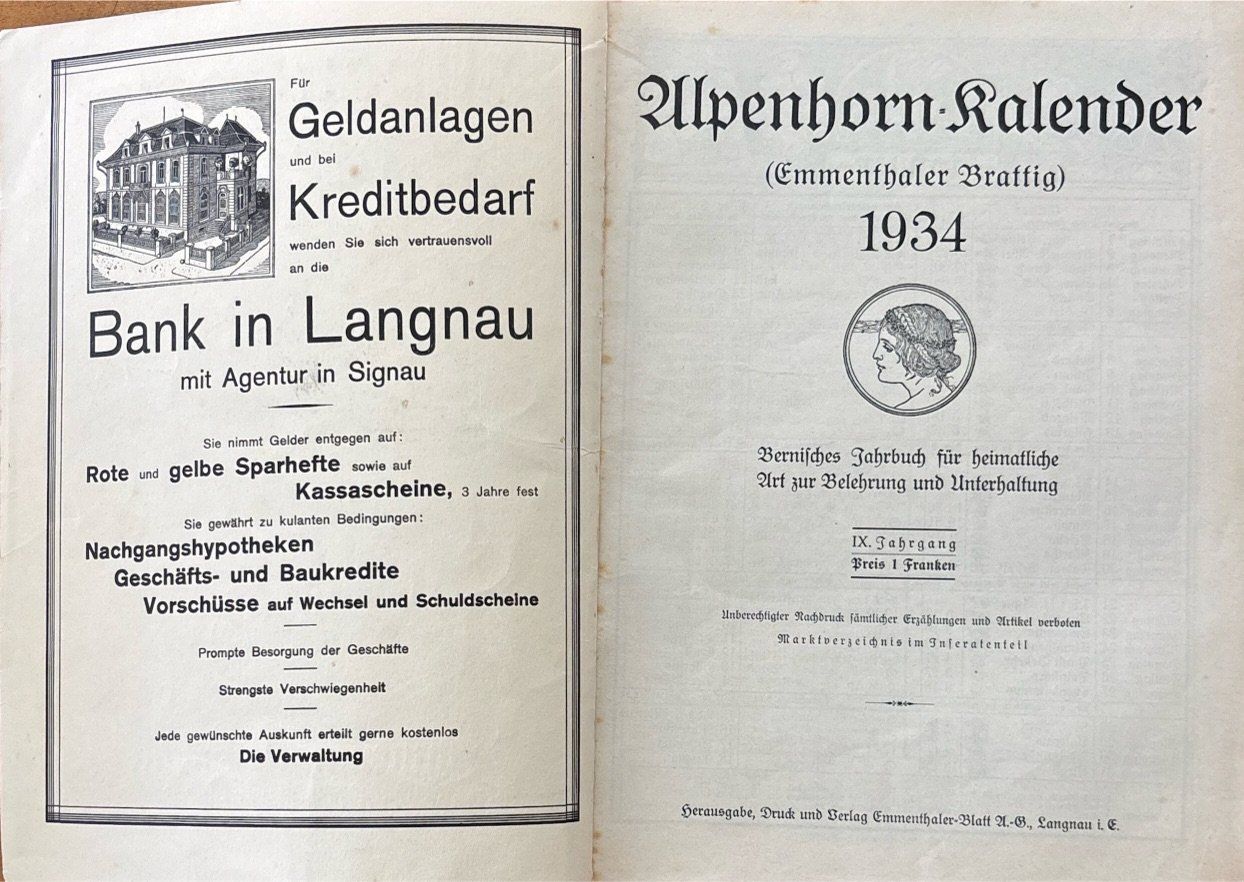 Für
Geldanlagen
und bei
Kreditbedarf
wenden Sie sich vertrauensvoll an die

Bank in Langnau
mit Agentur in Signau

Sie nimmt Gelder entgegen auf:
Rote und gelbe Sparhefte sowie auf
Kassascheine, 3 Jahre fest

Sie gewährt zu kulanten Bedingungen:
Nachgangshypotheken
Geschäfts- und Baukredite
Vorschüsse auf Wechsel und Schuldscheine

Prompte Besorgung der Geschäfte

Strengste Verschwiegenheit

Jede gewünschte Auskunft erteilt gerne kostenlos
Die Verwaltung

Alpenhorn-Kalender
(Emmenthaler Brattig)
1934

Bernisches Jahrbuch für heimatliche Art zur Belehrung und Unterhaltung

IX. Jahrgang
Preis 1 Franken

Unberechtigter Nachdruck sämtlicher Erzählungen und Artikel verboten
Marktverzeichnis im Inseratenteil

Herausgabe, Druck und Verlag Emmenthaler-Blatt A.-G., Langnau i. E.